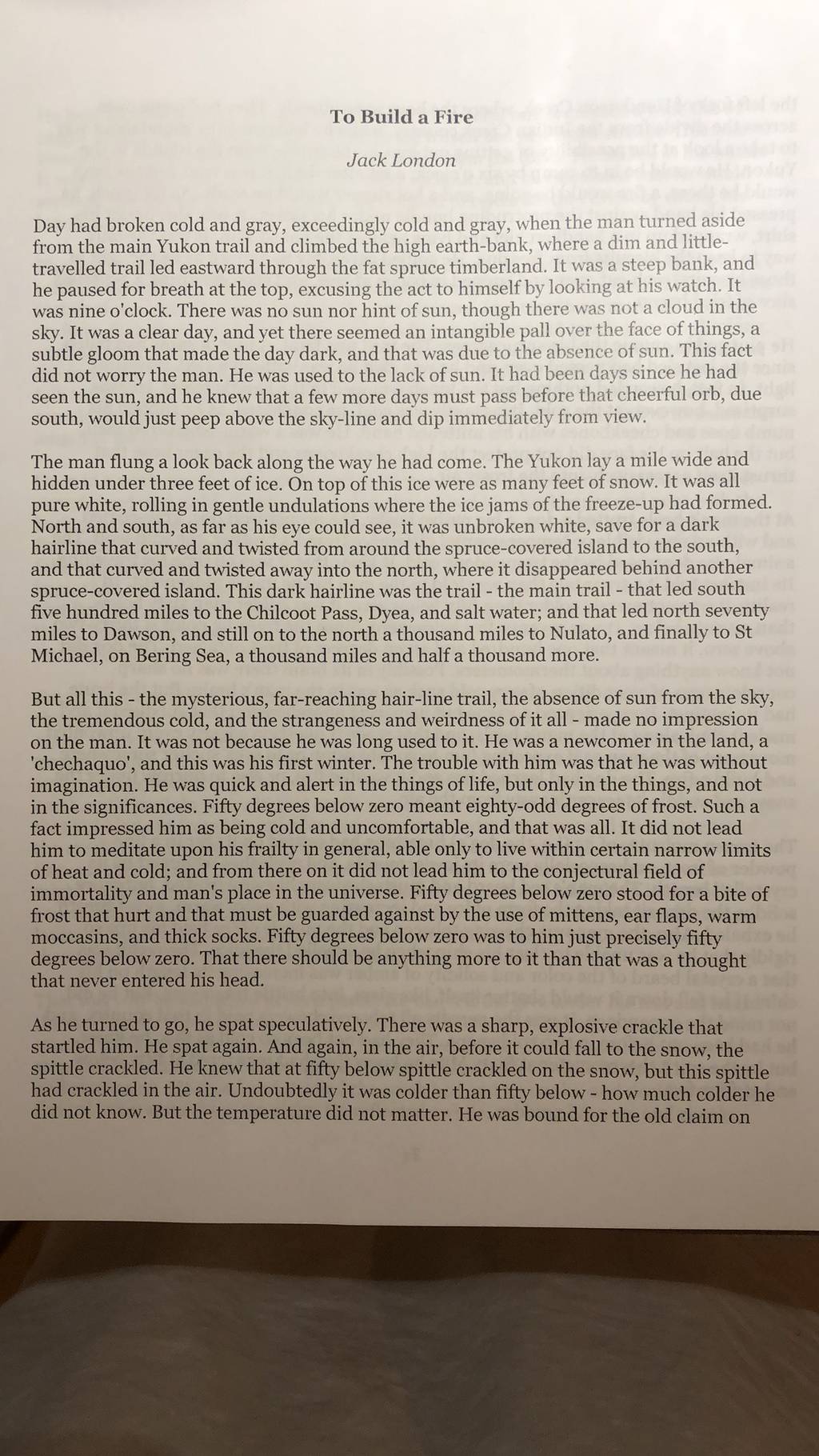 To Build a Fire

Jack London

Day had broken cold and gray, exceedingly cold and gray, when the man turned aside from the main Yukon trail and climbed the high earth-bank, where a dim and little-travelled trail led eastward through the fat spruce timberland. It was a steep bank, and he paused for breath at the top, excusing the act to himself by looking at his watch. It was nine o'clock. There was no sun nor hint of sun, though there was not a cloud in the sky. It was a clear day, and yet there seemed an intangible pall over the face of things, a subtle gloom that made the day dark, and that was due to the absence of sun. This fact did not worry the man. He was used to the lack of sun. It had been days since he had seen the sun, and he knew that a few more days must pass before that cheerful orb, due south, would just peep above the sky-line and dip immediately from view.

The man flung a look back along the way he had come. The Yukon lay a mile wide and hidden under three feet of ice. On top of this ice were as many feet of snow. It was all pure white, rolling in gentle undulations where the ice jams of the freeze-up had formed. North and south, as far as his eye could see, it was unbroken white, save for a dark hairline that curved and twisted from around the spruce-covered island to the south, and that curved and twisted away into the north, where it disappeared behind another spruce-covered island. This dark hairline was the trail - the main trail - that led south five hundred miles to the Chilcoot Pass, Dyea, and salt water; and that led north seventy miles to Dawson, and still on to the north a thousand miles to Nulato, and finally to St Michael, on Bering Sea, a thousand miles and half a thousand more.

But all this - the mysterious, far-reaching hair-line trail, the absence of sun from the sky, the tremendous cold, and the strangeness and weirdness of it all - made no impression on the man. It was not because he was long used to it. He was a newcomer in the land, a 'chechaquo', and this was his first winter. The trouble with him was that he was without imagination. He was quick and alert in the things of life, but only in the things, and not in the significances. Fifty degrees below zero meant eighty-odd degrees of frost. Such a fact impressed him as being cold and uncomfortable, and that was all. It did not lead him to meditate upon his frailty in general, able only to live within certain narrow limits of heat and cold; and from there on it did not lead him to the conjectural field of immortality and man's place in the universe. Fifty degrees below zero stood for a bite of frost that hurt and that must be guarded against by the use of mittens, ear flaps, warm moccasins, and thick socks. Fifty degrees below zero was to him just precisely fifty degrees below zero. That there should be anything more to it than that was a thought that never entered his head.

As he turned to go, he spat speculatively. There was a sharp, explosive crackle that startled him. He spat again. And again, in the air, before it could fall to the snow, the spittle crackled. He knew that at fifty below spittle crackled on the snow, but this spittle had crackled in the air. Undoubtedly it was colder than fifty below - how much colder he did not know. But the temperature did not matter. He was bound for the old claim on